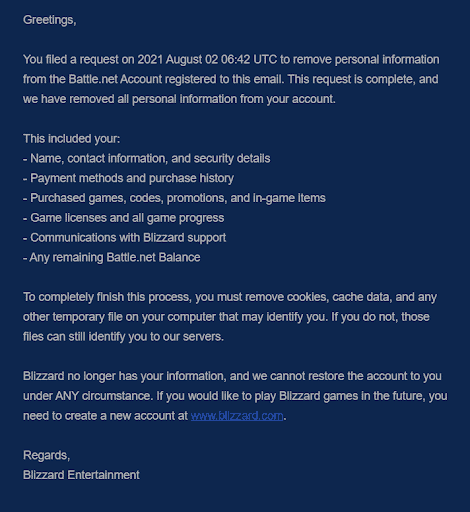 Greetings,

You filed a request on 2021 August 02 06:42 UTC to remove personal information from the Battle.net Account registered to this email. This request is complete, and we have removed all personal information from your account.

This included your:
- Name, contact information, and security details
- Payment methods and purchase history
- Purchased games, codes, promotions, and in-game items
- Game licenses and all game progress
- Communications with Blizzard support
- Any remaining Battle.net Balance

To completely finish this process, you must remove cookies, cache data, and any other temporary file on your computer that may identify you. If you do not, those files can still identify you to our servers.

Blizzard no longer has your information, and we cannot restore the account to you under ANY circumstance. If you would like to play Blizzard games in the future, you need to create a new account at www.blizzard.com.

Regards,
Blizzard Entertainment